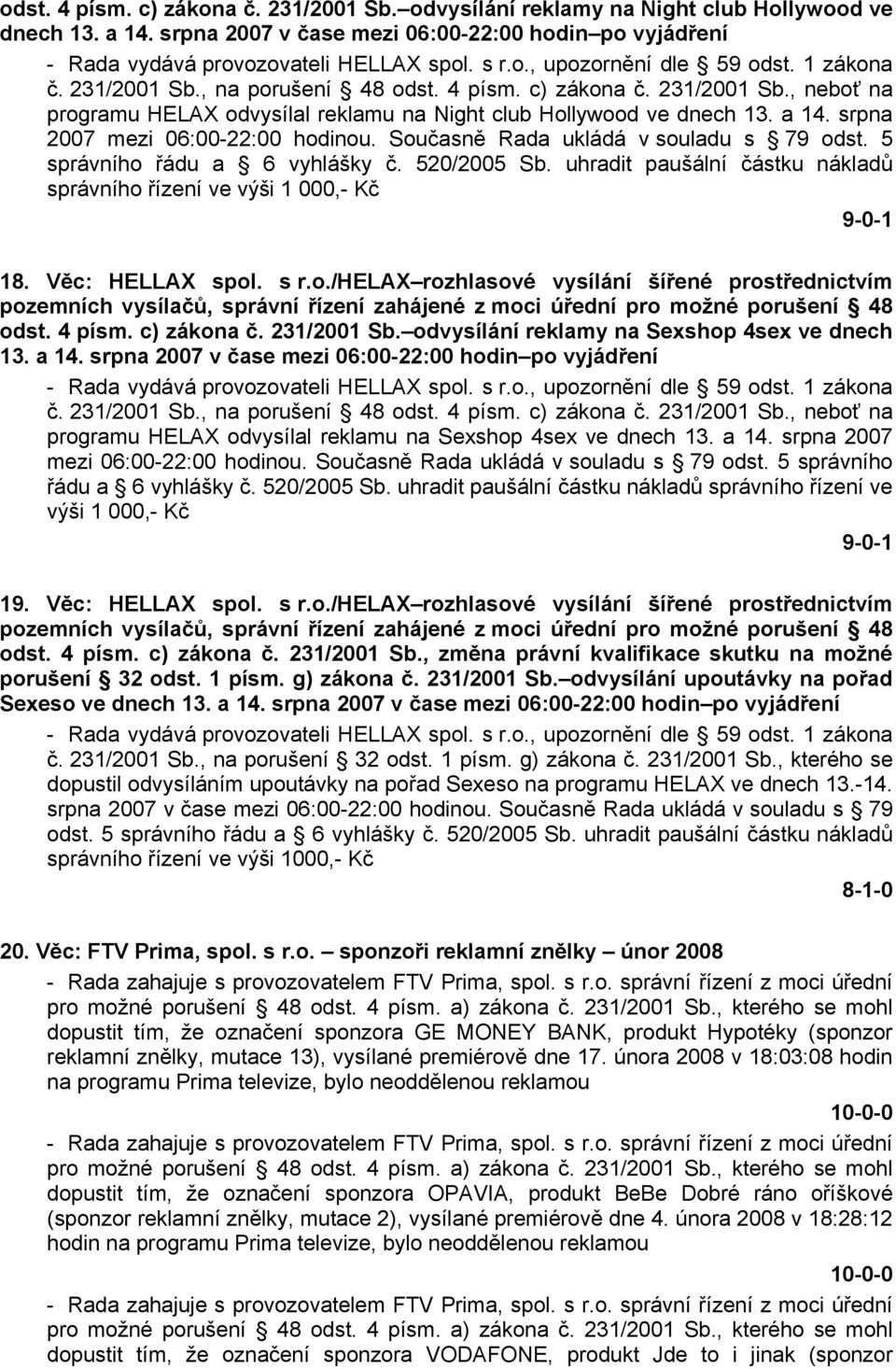 odst. 4 písm. c) zákona č. 231/2001 Sb.–odvysílání reklamy na Night club Hollywood ve dnech 13. a 14. srpna 2007 v čase mezi 06:00-22:00 hodin–po vyjádření

- Rada vydává provozovateli HELLAX spol. s r.o., upozornění dle § 59 odst. 1 zákona č. 231/2001 Sb., na porušení § 48 odst. 4 písm. c) zákona č. 231/2001 Sb., neboť na programu HELAX odvysílal reklamu na Night club Hollywood ve dnech 13. a 14. srpna 2007 mezi 06:00-22:00 hodinou. Současně Rada ukládá v souladu s § 79 odst. 5 správního řádu a § 6 vyhlášky č. 520/2005 Sb. uhradit paušální částku nákladů správního řízení ve výši 1 000,- Kč

9-0-1

18. Věc: HELLAX spol. s r.o./HELAX–rozhlasové vysílání šířené prostřednictvím pozemních vysílačů, správní řízení zahájené z moci úřední pro možné porušení § 48 odst. 4 písm. c) zákona č. 231/2001 Sb.–odvysílání reklamy na Sexshop 4sex ve dnech 13. a 14. srpna 2007 v čase mezi 06:00-22:00 hodin–po vyjádření

- Rada vydává provozovateli HELLAX spol. s r.o., upozornění dle § 59 odst. 1 zákona č. 231/2001 Sb., na porušení § 48 odst. 4 písm. c) zákona č. 231/2001 Sb., neboť na programu HELAX odvysílal reklamu na Sexshop 4sex ve dnech 13. a 14. srpna 2007 mezi 06:00-22:00 hodinou. Současně Rada ukládá v souladu s § 79 odst. 5 správního řádu a § 6 vyhlášky č. 520/2005 Sb. uhradit paušální částku nákladů správního řízení ve výši 1 000,- Kč

9-0-1

19. Věc: HELLAX spol. s r.o./HELAX–rozhlasové vysílání šířené prostřednictvím pozemních vysílačů, správní řízení zahájené z moci úřední pro možné porušení § 48 odst. 4 písm. c) zákona č. 231/2001 Sb., změna právní kvalifikace skutku na možné porušení § 32 odst. 1 písm. g) zákona č. 231/2001 Sb.–odvysílání upoutávky na pořad Sexeso ve dnech 13. a 14. srpna 2007 v čase mezi 06:00-22:00 hodin–po vyjádření

- Rada vydává provozovateli HELLAX spol. s r.o., upozornění dle § 59 odst. 1 zákona č. 231/2001 Sb., na porušení § 32 odst. 1 písm. g) zákona č. 231/2001 Sb., kterého se dopustil odvysíláním upoutávky na pořad Sexeso na programu HELAX ve dnech 13.-14. srpna 2007 v čase mezi 06:00-22:00 hodinou. Současně Rada ukládá v souladu s § 79 odst. 5 správního řádu a § 6 vyhlášky č. 520/2005 Sb. uhradit paušální částku nákladů správního řízení ve výši 1000,- Kč

8-1-0

20. Věc: FTV Prima, spol. s r.o. – sponzoři reklamní znělky – únor 2008

- Rada zahajuje s provozovatelem FTV Prima, spol. s r.o. správní řízení z moci úřední pro možné porušení § 48 odst. 4 písm. a) zákona č. 231/2001 Sb., kterého se mohl dopustit tím, že označení sponzora GE MONEY BANK, produkt Hypotéky (sponzor reklamní znělky, mutace 13), vysílané premiérově dne 17. února 2008 v 18:03:08 hodin na programu Prima televize, bylo neoddělenou reklamou

10-0-0

- Rada zahajuje s provozovatelem FTV Prima, spol. s r.o. správní řízení z moci úřední pro možné porušení § 48 odst. 4 písm. a) zákona č. 231/2001 Sb., kterého se mohl dopustit tím, že označení sponzora OPAVIA, produkt BeBe Dobré ráno oříškové (sponzor reklamní znělky, mutace 2), vysílané premiérově dne 4. února 2008 v 18:28:12 hodin na programu Prima televize, bylo neoddělenou reklamou

10-0-0

- Rada zahajuje s provozovatelem FTV Prima, spol. s r.o. správní řízení z moci úřední pro možné porušení § 48 odst. 4 písm. a) zákona č. 231/2001 Sb., kterého se mohl dopustit tím, že označení sponzora VODAFONE, produkt Jde to i jinak (sponzor